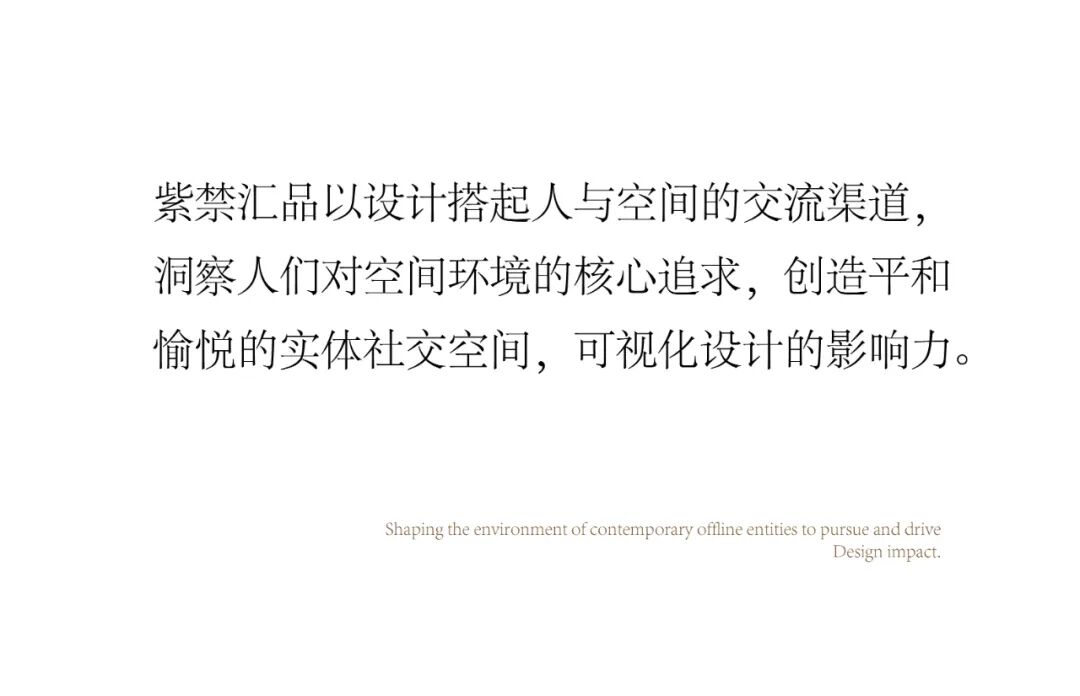 紫禁汇品以设计搭起人与空间的交流渠道，洞察人们对空间环境的核心追求，创造平和愉悦的实体社交空间，可视化设计的影响力。

Shaping the environment of contemporary offline entities to pursue and drive Design impact.